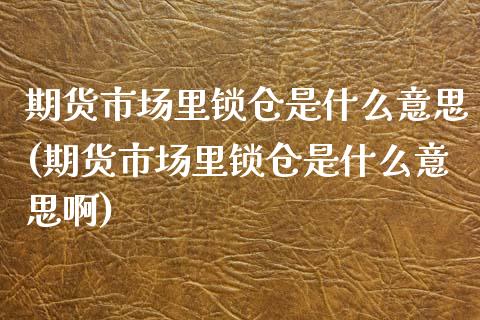 期货市场里锁仓是什么意思(期货市场里锁仓是什么意思啊)